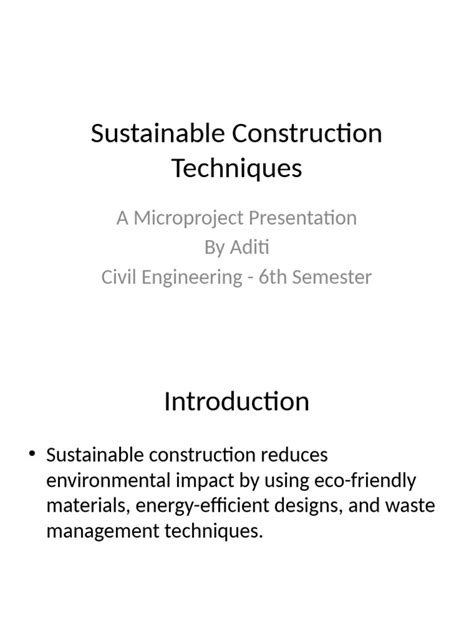 Sustainable Construction Techniques

A Microproject Presentation
By Aditi
Civil Engineering - 6th Semester

Introduction

• Sustainable construction reduces environmental impact by using eco-friendly materials, energy-efficient designs, and waste management techniques.